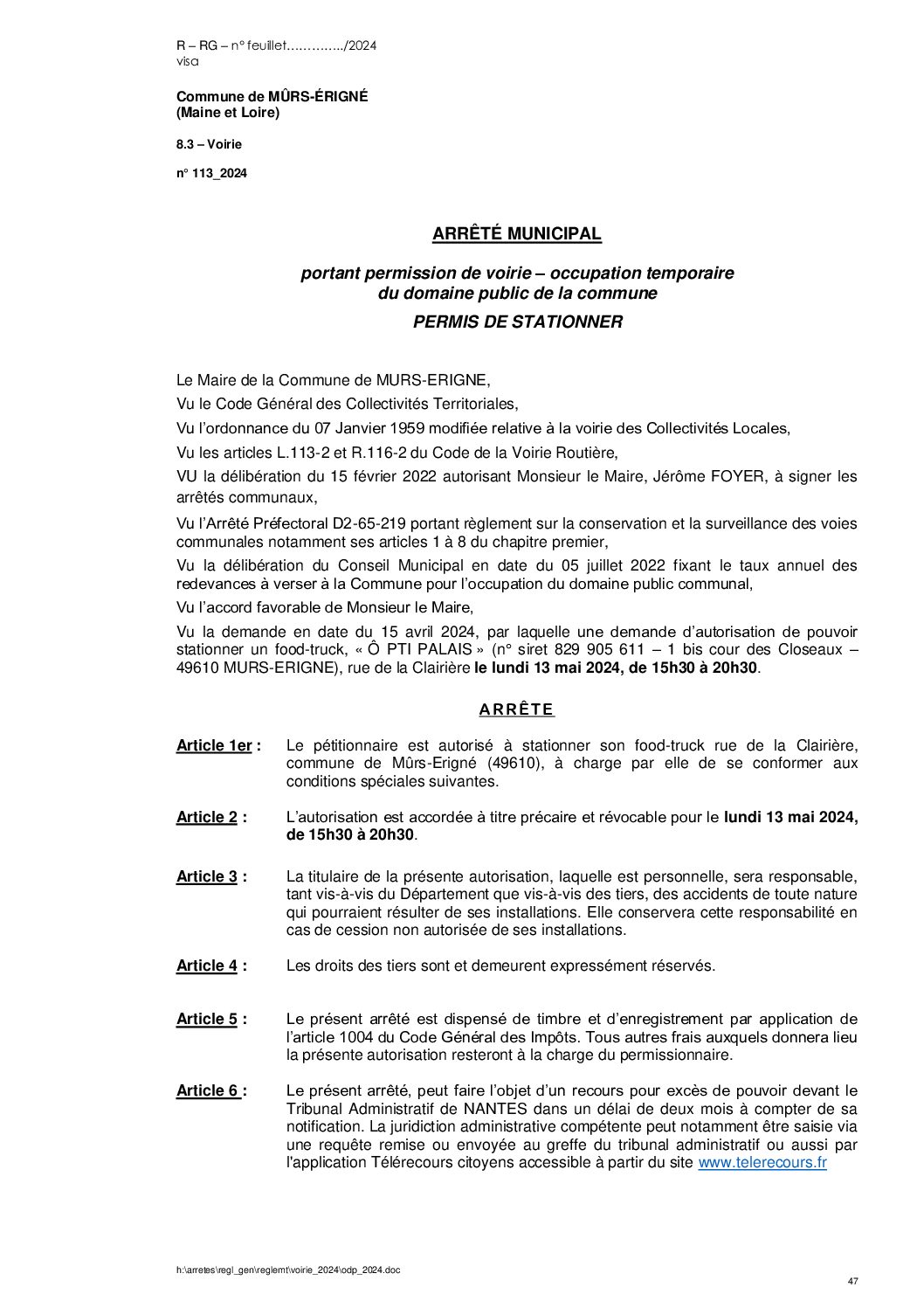 R – RG – n° feuillet…………../2024
visa

Commune de MÛRS-ÉRIGNÉ
(Maine et Loire)

8.3 – Voirie

n° 113_2024

ARRÊTÉ MUNICIPAL

portant permission de voirie – occupation temporaire du domaine public de la commune

PERMIS DE STATIONNER

Le Maire de la Commune de MURS-ERIGNE,

Vu le Code Général des Collectivités Territoriales,

Vu l'ordonnance du 07 Janvier 1959 modifiée relative à la voirie des Collectivités Locales,

Vu les articles L.113-2 et R.116-2 du Code de la Voirie Routière,

VU la délibération du 15 février 2022 autorisant Monsieur le Maire, Jérôme FOYER, à signer les arrêtés communaux,

Vu l'Arrêté Préfectoral D2-65-219 portant règlement sur la conservation et la surveillance des voies communales notamment ses articles 1 à 8 du chapitre premier,

Vu la délibération du Conseil Municipal en date du 05 juillet 2022 fixant le taux annuel des redevances à verser à la Commune pour l'occupation du domaine public communal,

Vu l'accord favorable de Monsieur le Maire,

Vu la demande en date du 15 avril 2024, par laquelle une demande d'autorisation de pouvoir stationner un food-truck, « Ô PTI PALAIS » (n° siret 829 905 611 – 1 bis cour des Closeaux – 49610 MURS-ERIGNE), rue de la Clairière le lundi 13 mai 2024, de 15h30 à 20h30.

ARRÊTE

Article 1er : Le pétitionnaire est autorisé à stationner son food-truck rue de la Clairière, commune de Mûrs-Erigné (49610), à charge par elle de se conformer aux conditions spéciales suivantes.

Article 2 : L'autorisation est accordée à titre précaire et révocable pour le lundi 13 mai 2024, de 15h30 à 20h30.

Article 3 : La titulaire de la présente autorisation, laquelle est personnelle, sera responsable, tant vis-à-vis du Département que vis-à-vis des tiers, des accidents de toute nature qui pourraient résulter de ses installations. Elle conservera cette responsabilité en cas de cession non autorisée de ses installations.

Article 4 : Les droits des tiers sont et demeurent expressément réservés.

Article 5 : Le présent arrêté est dispensé de timbre et d'enregistrement par application de l'article 1004 du Code Général des Impôts. Tous autres frais auxquels donnera lieu la présente autorisation resteront à la charge du permissionnaire.

Article 6 : Le présent arrêté, peut faire l'objet d'un recours pour excès de pouvoir devant le Tribunal Administratif de NANTES dans un délai de deux mois à compter de sa notification. La juridiction administrative compétente peut notamment être saisie via une requête remise ou envoyée au greffe du tribunal administratif ou aussi par l'application Télérecours citoyens accessible à partir du site www.telerecours.fr

h:\arretes\regl_gen\reglemt\voirie_2024\odp_2024.doc

47